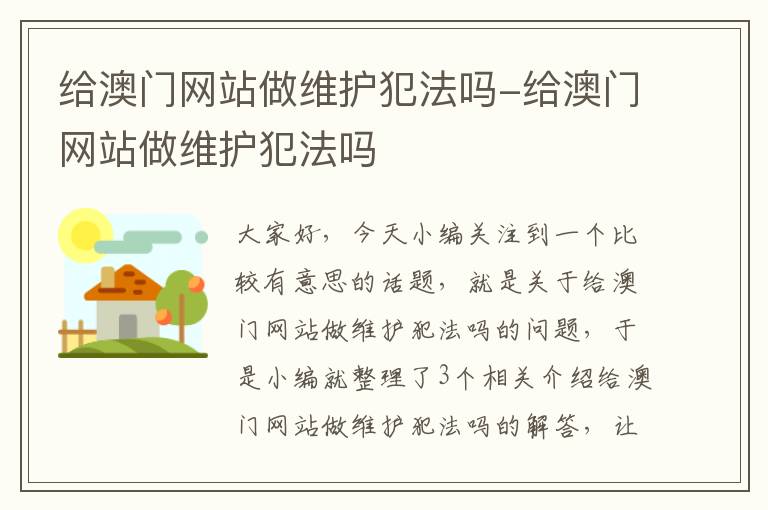 给澳门网站做维护犯法吗-给澳门网站做维护犯法吗

大家好，今天小编关注到一个比较有意思的话题，就是关于给澳门网站做维护犯法吗的问题，于是小编就整理了3个相关介绍给澳门网站做维护犯法吗的解答，让